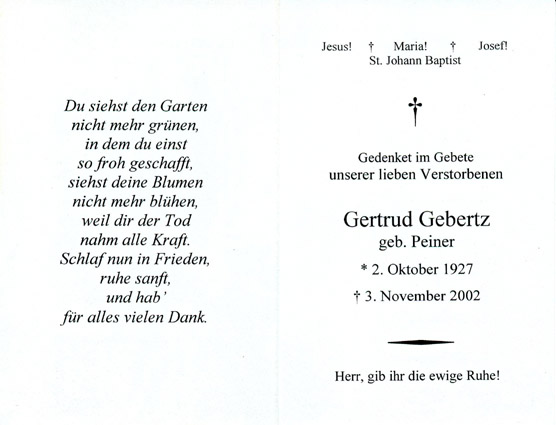 Du siehst den Garten
nicht mehr grünen,
in dem du einst
so froh geschafft,
siehst deine Blumen
nicht mehr blühen,
weil dir der Tod
nahm alle Kraft.
Schlaf nun in Frieden,
ruhe sanft,
und hab'
für alles vielen Dank.

Jesus! † Maria! † Josef!
St. Johann Baptist

†

Gedenket im Gebete
unserer lieben Verstorbenen

Gertrud Gebertz
geb. Peiner

* 2. Oktober 1927

† 3. November 2002

Herr, gib ihr die ewige Ruhe!